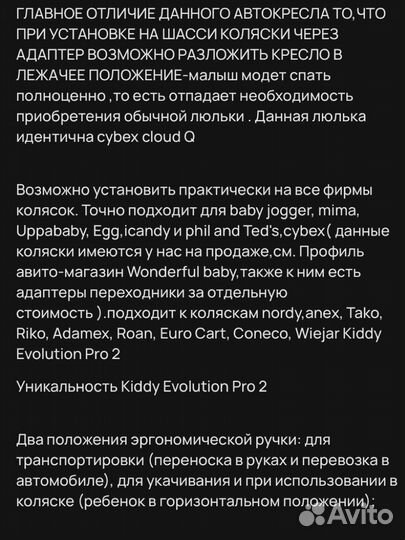 ГЛАВНОЕ ОТЛИЧИЕ ДАННОГО АВТОКРЕСЛА ТО,ЧТО ПРИ УСТАНОВКЕ НА ШАССИ КОЛЯСКИ ЧЕРЕЗ АДАПТЕР ВОЗМОЖНО РАЗЛОЖИТЬ КРЕСЛО В ЛЕЖАЧЕЕ ПОЛОЖЕНИЕ-малыш модет спать полноценно ,то есть отпадает необходимость приобретения обычной люльки . Данная люлька идентична cybex cloud Q

Возможно установить практически на все фирмы колясок. Точно подходит для baby jogger, mima, Uppababy, Egg,icandy и phil and Ted's,cybex( данные коляски имеются у нас на продаже,см. Профиль авито-магазин Wonderful baby,также к ним есть адаптеры переходники за отдельную стоимость ).подходит к коляскам nordy,anex, Tako, Riko, Adamex, Roan, Euro Cart, Coneco, Wiejar Kiddy Evolution Pro 2

Уникальность Kiddy Evolution Pro 2

Два положения эргономической ручки: для транспортировки (переноска в руках и перевозка в автомобиле), для укачивания и при использовании в коляске (ребенок в горизонтальном положении);

Avito